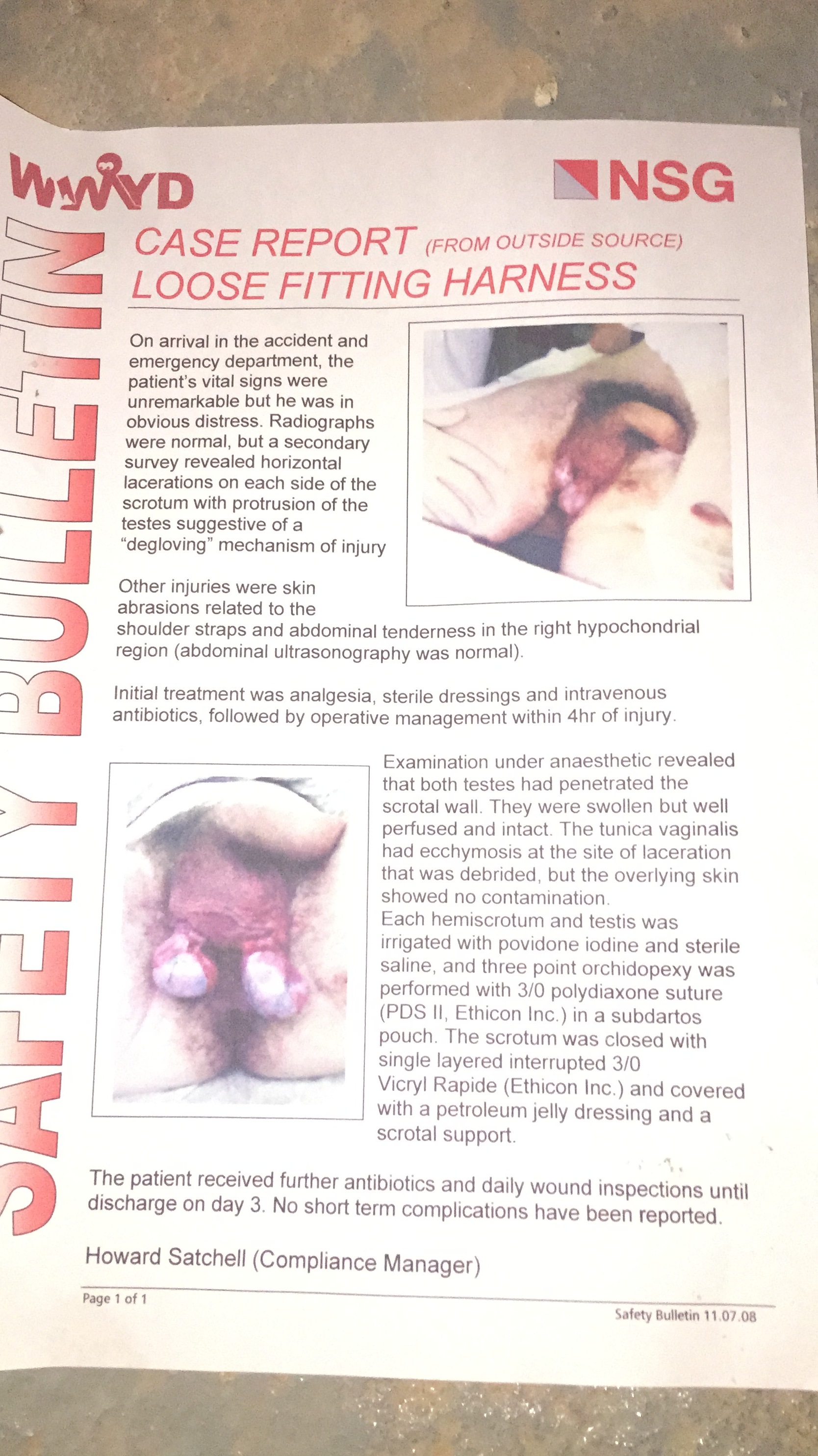 WWYD

NSG

SAFETY BULLETIN

CASE REPORT (FROM OUTSIDE SOURCE)
LOOSE FITTING HARNESS

On arrival in the accident and emergency department, the patient's vital signs were unremarkable but he was in obvious distress. Radiographs were normal, but a secondary survey revealed horizontal lacerations on each side of the scrotum with protrusion of the testes suggestive of a "degloving" mechanism of injury

Other injuries were skin abrasions related to the shoulder straps and abdominal tenderness in the right hypochondrial region (abdominal ultrasonography was normal).

Initial treatment was analgesia, sterile dressings and intravenous antibiotics, followed by operative management within 4hr of injury.

Examination under anaesthetic revealed that both testes had penetrated the scrotal wall. They were swollen but well perfused and intact. The tunica vaginalis had ecchymosis at the site of laceration that was debrided, but the overlying skin showed no contamination.
Each hemiscrotum and testis was irrigated with povidone iodine and sterile saline, and three point orchidopexy was performed with 3/0 polydiaxone suture (PDS II, Ethicon Inc.) in a subdartos pouch. The scrotum was closed with single layered interrupted 3/0 Vicryl Rapide (Ethicon Inc.) and covered with a petroleum jelly dressing and a scrotal support.

The patient received further antibiotics and daily wound inspections until discharge on day 3. No short term complications have been reported.

Howard Satchell (Compliance Manager)

Page 1 of 1

Safety Bulletin 11.07.08